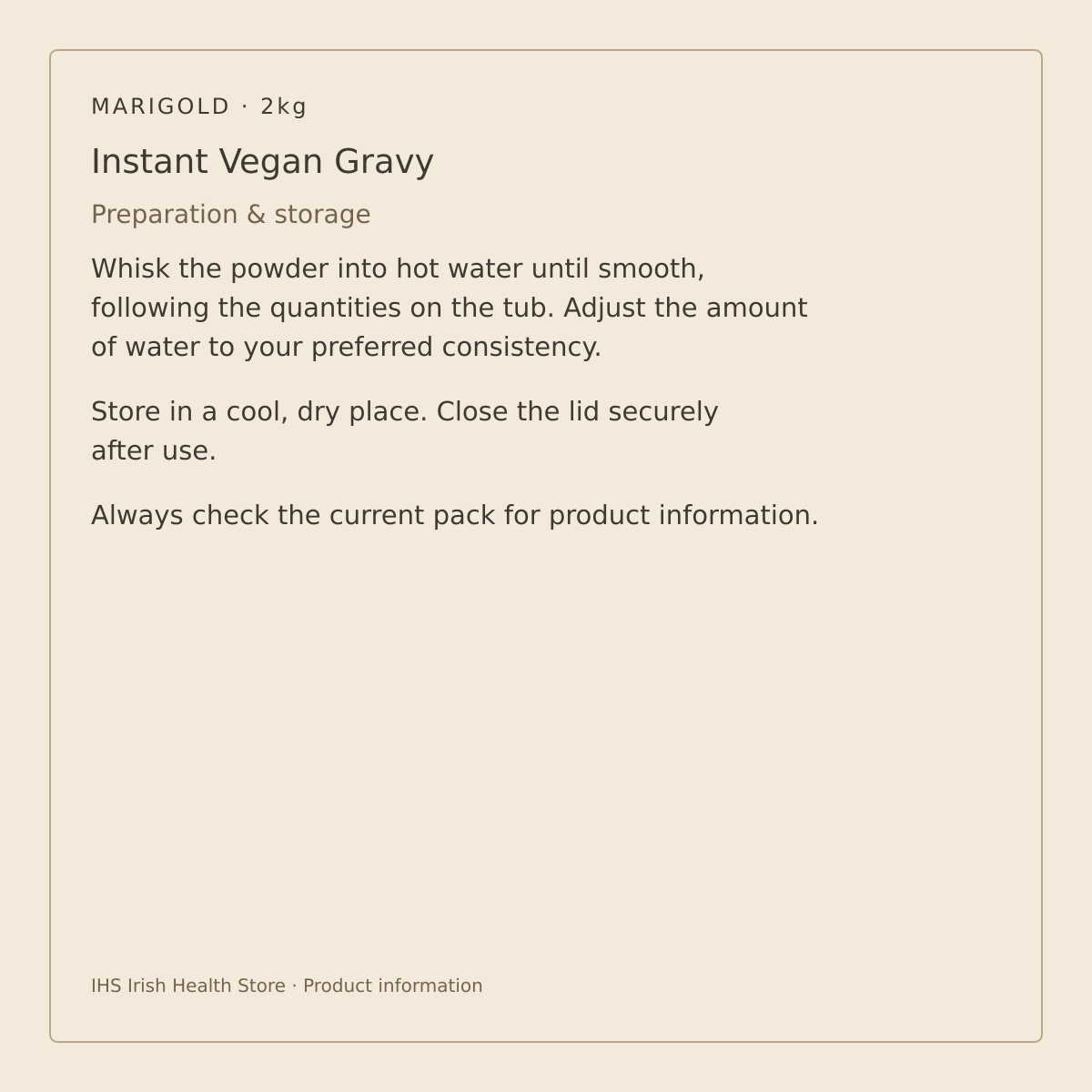 MARIGOLD · 2kg

Instant Vegan Gravy

Preparation & storage

Whisk the powder into hot water until smooth, following the quantities on the tub. Adjust the amount of water to your preferred consistency.

Store in a cool, dry place. Close the lid securely after use.

Always check the current pack for product information.

IHS Irish Health Store · Product information